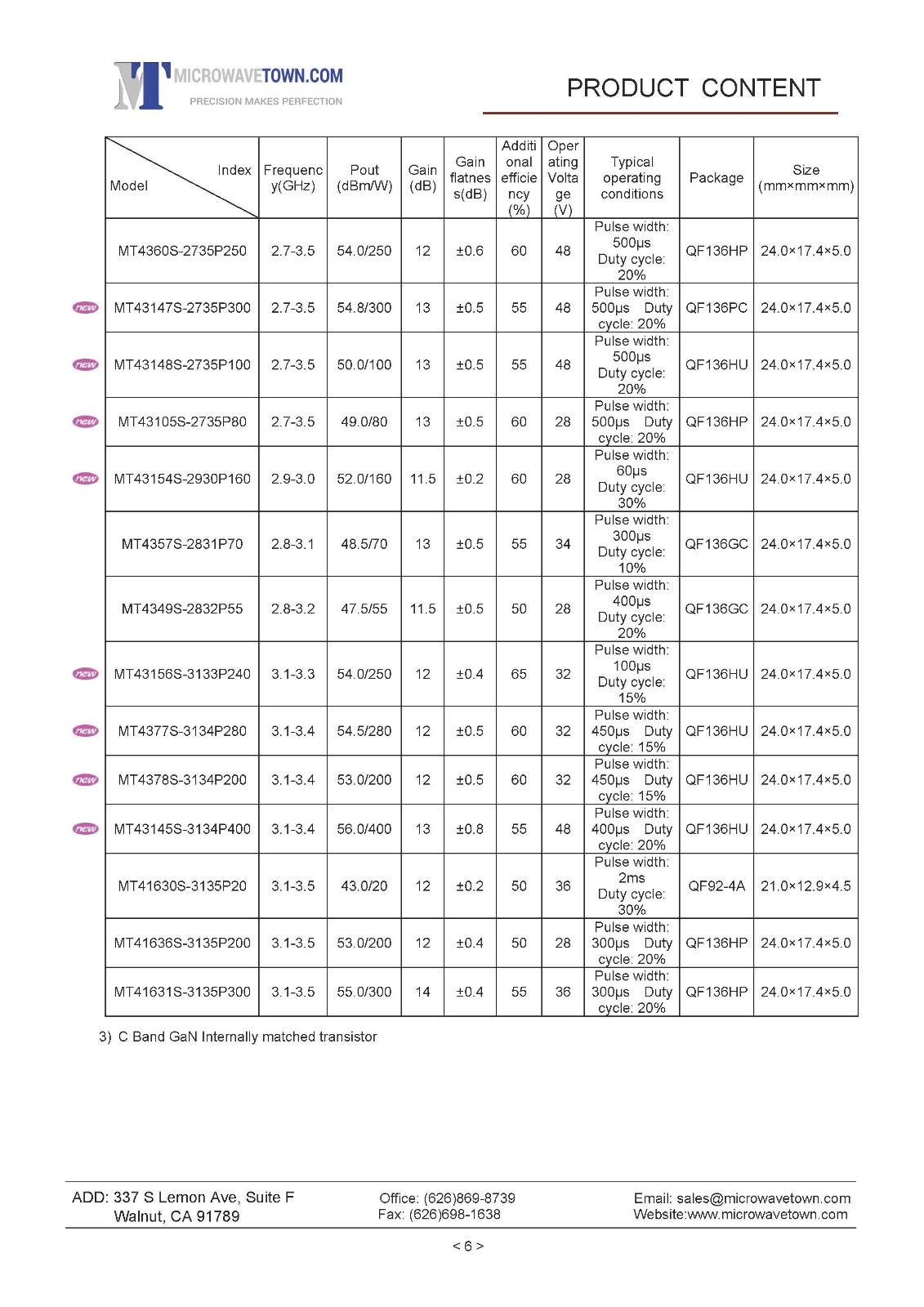 MICROWAVETOWN.COM
PRECISION MAKES PERFECTION

PRODUCT CONTENT

| Index / Model | Frequency(GHz) | Pout (dBm/W) | Gain (dB) | Gain flatness(dB) | Additional efficiency (%) | Operating Voltage (V) | Typical operating conditions | Package | Size (mm×mm×mm) |
|---|---|---|---|---|---|---|---|---|---|
| MT4360S-2735P250 | 2.7-3.5 | 54.0/250 | 12 | ±0.6 | 60 | 48 | Pulse width: 500μs Duty cycle: 20% | QF136HP | 24.0×17.4×5.0 |
| new MT43147S-2735P300 | 2.7-3.5 | 54.8/300 | 13 | ±0.5 | 55 | 48 | Pulse width: 500μs Duty cycle: 20% | QF136PC | 24.0×17.4×5.0 |
| new MT43148S-2735P100 | 2.7-3.5 | 50.0/100 | 13 | ±0.5 | 55 | 48 | Pulse width: 500μs Duty cycle: 20% | QF136HU | 24.0×17.4×5.0 |
| new MT43105S-2735P80 | 2.7-3.5 | 49.0/80 | 13 | ±0.5 | 60 | 28 | Pulse width: 500μs Duty cycle: 20% | QF136HP | 24.0×17.4×5.0 |
| new MT43154S-2930P160 | 2.9-3.0 | 52.0/160 | 11.5 | ±0.2 | 60 | 28 | Pulse width: 60μs Duty cycle: 30% | QF136HU | 24.0×17.4×5.0 |
| MT4357S-2831P70 | 2.8-3.1 | 48.5/70 | 13 | ±0.5 | 55 | 34 | Pulse width: 300μs Duty cycle: 10% | QF136GC | 24.0×17.4×5.0 |
| MT4349S-2832P55 | 2.8-3.2 | 47.5/55 | 11.5 | ±0.5 | 50 | 28 | Pulse width: 400μs Duty cycle: 20% | QF136GC | 24.0×17.4×5.0 |
| new MT43156S-3133P240 | 3.1-3.3 | 54.0/250 | 12 | ±0.4 | 65 | 32 | Pulse width: 100μs Duty cycle: 15% | QF136HU | 24.0×17.4×5.0 |
| new MT4377S-3134P280 | 3.1-3.4 | 54.5/280 | 12 | ±0.5 | 60 | 32 | Pulse width: 450μs Duty cycle: 15% | QF136HU | 24.0×17.4×5.0 |
| new MT4378S-3134P200 | 3.1-3.4 | 53.0/200 | 12 | ±0.5 | 60 | 32 | Pulse width: 450μs Duty cycle: 15% | QF136HU | 24.0×17.4×5.0 |
| new MT43145S-3134P400 | 3.1-3.4 | 56.0/400 | 13 | ±0.8 | 55 | 48 | Pulse width: 400μs Duty cycle: 20% | QF136HU | 24.0×17.4×5.0 |
| MT41630S-3135P20 | 3.1-3.5 | 43.0/20 | 12 | ±0.2 | 50 | 36 | Pulse width: 2ms Duty cycle: 30% | QF92-4A | 21.0×12.9×4.5 |
| MT41636S-3135P200 | 3.1-3.5 | 53.0/200 | 12 | ±0.4 | 50 | 28 | Pulse width: 300μs Duty cycle: 20% | QF136HP | 24.0×17.4×5.0 |
| MT41631S-3135P300 | 3.1-3.5 | 55.0/300 | 14 | ±0.4 | 55 | 36 | Pulse width: 300μs Duty cycle: 20% | QF136HP | 24.0×17.4×5.0 |

3) C Band GaN Internally matched transistor

ADD: 337 S Lemon Ave, Suite F
Walnut, CA 91789

Office: (626)869-8739
Fax: (626)698-1638

Email: sales@microwavetown.com
Website:www.microwavetown.com

< 6 >